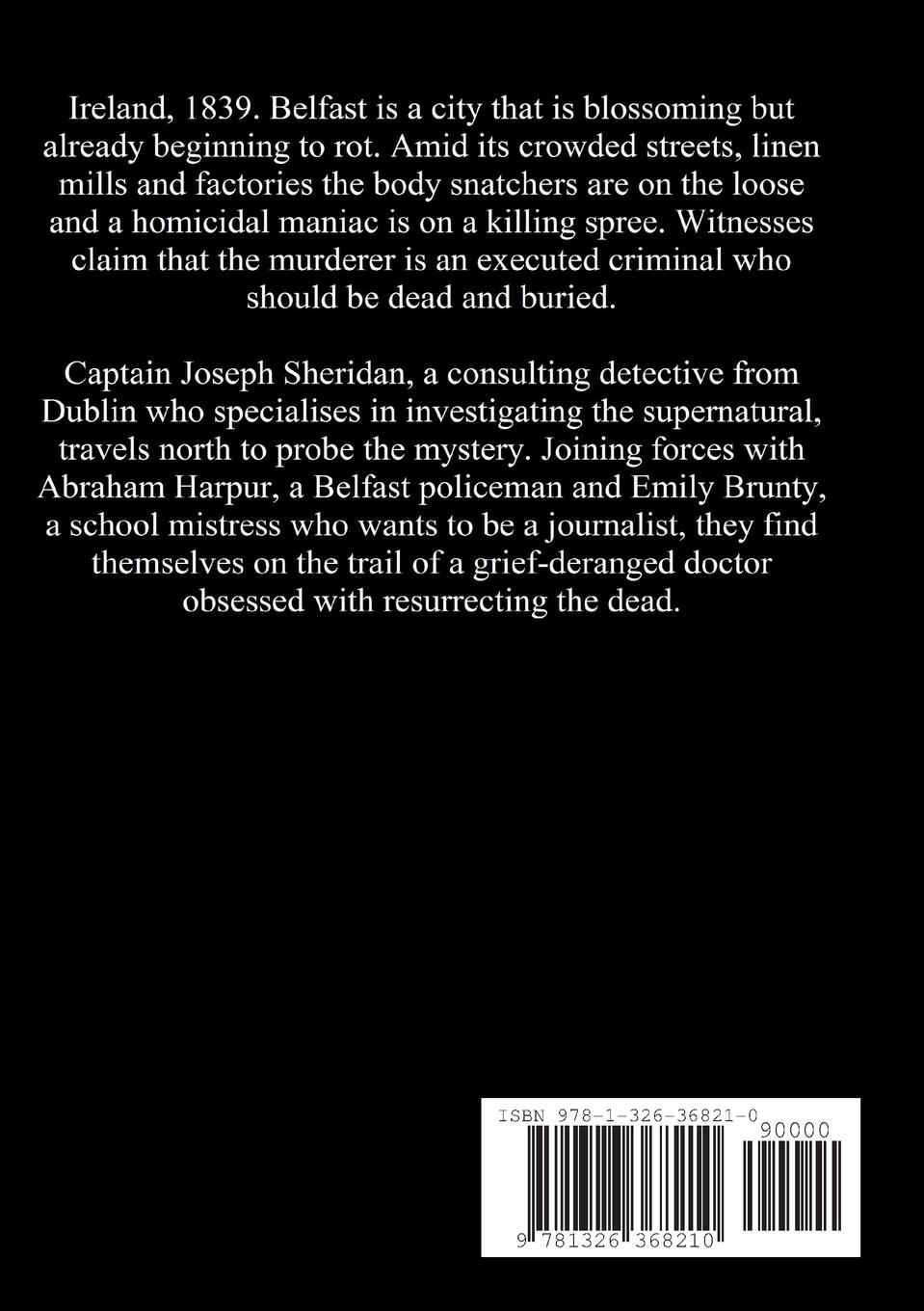 Ireland, 1839. Belfast is a city that is blossoming but already beginning to rot. Amid its crowded streets, linen mills and factories the body snatchers are on the loose and a homicidal maniac is on a killing spree. Witnesses claim that the murderer is an executed criminal who should be dead and buried.

Captain Joseph Sheridan, a consulting detective from Dublin who specialises in investigating the supernatural, travels north to probe the mystery. Joining forces with Abraham Harpur, a Belfast policeman and Emily Brunty, a school mistress who wants to be a journalist, they find themselves on the trail of a grief-deranged doctor obsessed with resurrecting the dead.

ISBN 978-1-326-36821-0

90000

9 781326 368210